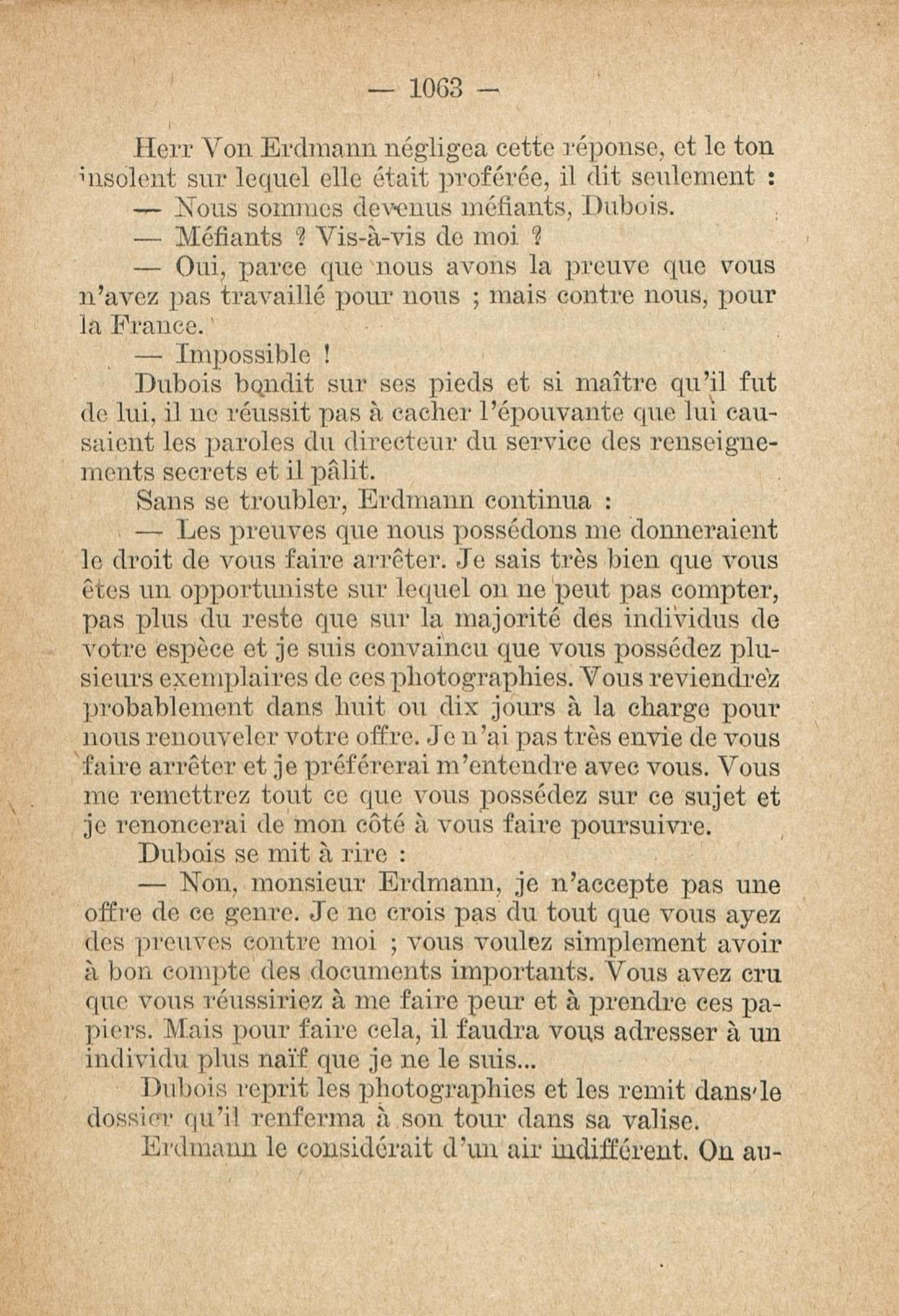 — 1063 —

Herr Von Erdmann négligea cette réponse, et le ton insolent sur lequel elle était proférée, il dit seulement :

— Nous sommes devenus méfiants, Dubois.

— Méfiants ? Vis-à-vis de moi ?

— Oui, parce que nous avons la preuve que vous n'avez pas travaillé pour nous ; mais contre nous, pour la France.

— Impossible !

Dubois bondit sur ses pieds et si maître qu'il fut de lui, il ne réussit pas à cacher l'épouvante que lui causaient les paroles du directeur du service des renseignements secrets et il pâlit.

Sans se troubler, Erdmann continua :

— Les preuves que nous possédons me donneraient le droit de vous faire arrêter. Je sais très bien que vous êtes un opportuniste sur lequel on ne peut pas compter, pas plus du reste que sur la majorité des individus de votre espèce et je suis convaincu que vous possédez plusieurs exemplaires de ces photographies. Vous reviendrez probablement dans huit ou dix jours à la charge pour nous renouveler votre offre. Je n'ai pas très envie de vous faire arrêter et je préférerai m'entendre avec vous. Vous me remettrez tout ce que vous possédez sur ce sujet et je renoncerai de mon côté à vous faire poursuivre.

Dubois se mit à rire :

— Non, monsieur Erdmann, je n'accepte pas une offre de ce genre. Je ne crois pas du tout que vous ayez des preuves contre moi ; vous voulez simplement avoir à bon compte des documents importants. Vous avez cru que vous réussiriez à me faire peur et à prendre ces papiers. Mais pour faire cela, il faudra vous adresser à un individu plus naïf que je ne le suis...

Dubois reprit les photographies et les remit dans le dossier qu'il renferma à son tour dans sa valise.

Erdmann le considérait d'un air indifférent. On au-